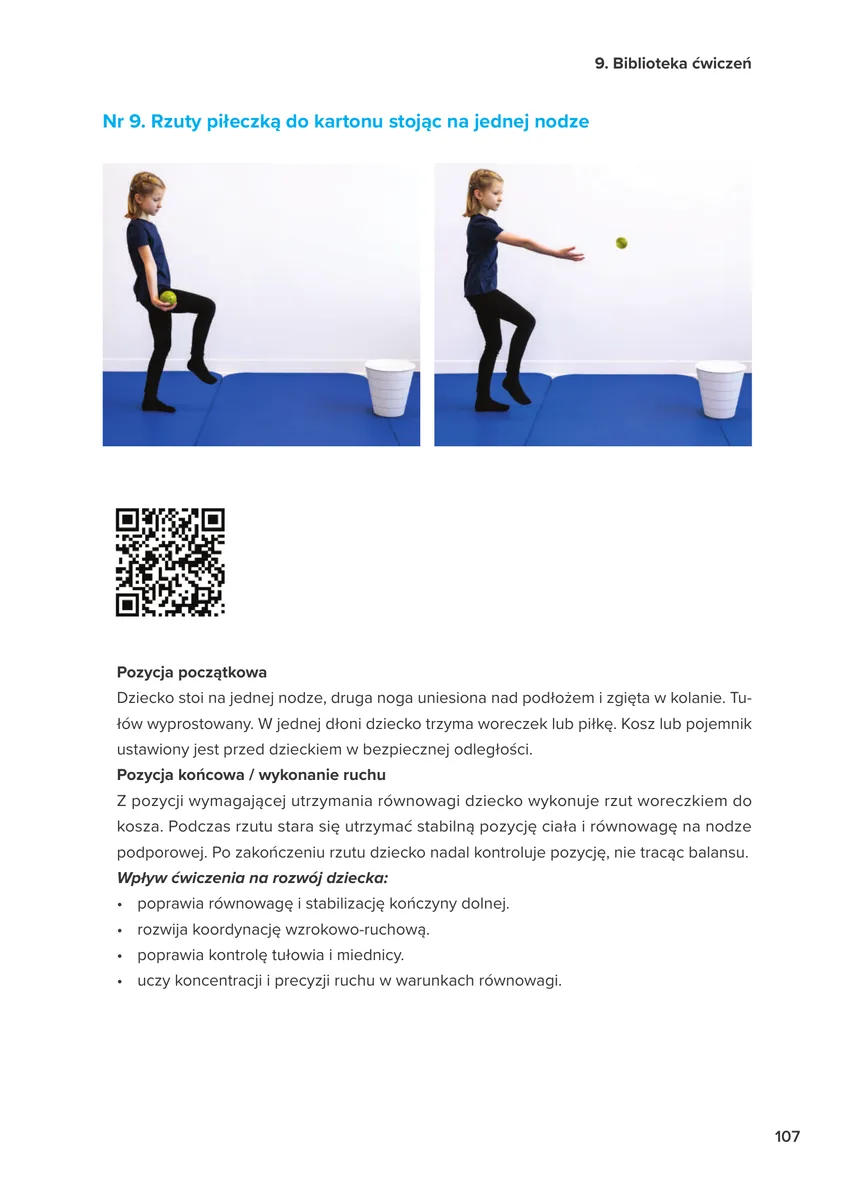 9. Biblioteka ćwiczeń

Nr 9. Rzuty piłeczką do kartonu stojąc na jednej nodze

Pozycja początkowa
Dziecko stoi na jednej nodze, druga noga uniesiona nad podłożem i zgięta w kolanie. Tułów wyprostowany. W jednej dłoni dziecko trzyma woreczek lub piłkę. Kosz lub pojemnik ustawiony jest przed dzieckiem w bezpiecznej odległości.
Pozycja końcowa / wykonanie ruchu
Z pozycji wymagającej utrzymania równowagi dziecko wykonuje rzut woreczkiem do kosza. Podczas rzutu stara się utrzymać stabilną pozycję ciała i równowagę na nodze podporowej. Po zakończeniu rzutu dziecko nadal kontroluje pozycję, nie tracąc balansu.
Wpływ ćwiczenia na rozwój dziecka:
• poprawia równowagę i stabilizację kończyny dolnej.
• rozwija koordynację wzrokowo-ruchową.
• poprawia kontrolę tułowia i miednicy.
• uczy koncentracji i precyzji ruchu w warunkach równowagi.

107